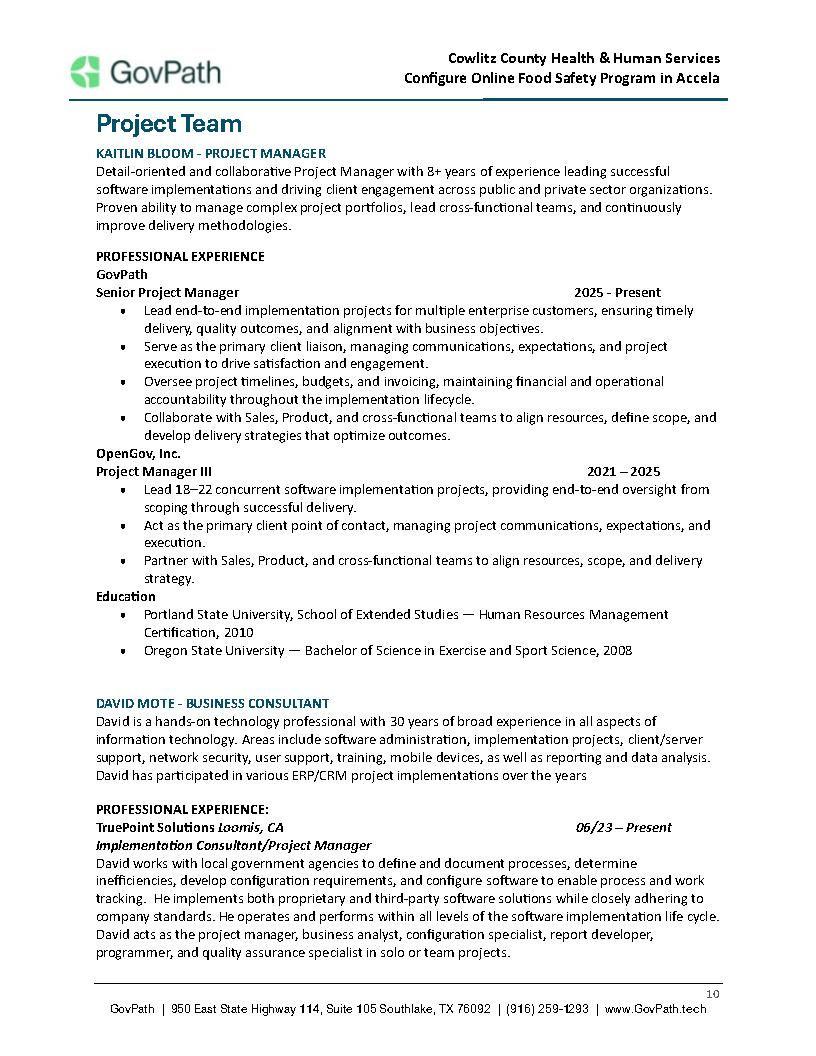 GovPath

Cowlitz County Health & Human Services
Configure Online Food Safety Program in Accela

Project Team

KAITLIN BLOOM - PROJECT MANAGER
Detail-oriented and collaborative Project Manager with 8+ years of experience leading successful software implementations and driving client engagement across public and private sector organizations. Proven ability to manage complex project portfolios, lead cross-functional teams, and continuously improve delivery methodologies.

PROFESSIONAL EXPERIENCE
GovPath
Senior Project Manager 2025 - Present
• Lead end-to-end implementation projects for multiple enterprise customers, ensuring timely delivery, quality outcomes, and alignment with business objectives.
• Serve as the primary client liaison, managing communications, expectations, and project execution to drive satisfaction and engagement.
• Oversee project timelines, budgets, and invoicing, maintaining financial and operational accountability throughout the implementation lifecycle.
• Collaborate with Sales, Product, and cross-functional teams to align resources, define scope, and develop delivery strategies that optimize outcomes.
OpenGov, Inc.
Project Manager III 2021 – 2025
• Lead 18–22 concurrent software implementation projects, providing end-to-end oversight from scoping through successful delivery.
• Act as the primary client point of contact, managing project communications, expectations, and execution.
• Partner with Sales, Product, and cross-functional teams to align resources, scope, and delivery strategy.
Education
• Portland State University, School of Extended Studies — Human Resources Management Certification, 2010
• Oregon State University — Bachelor of Science in Exercise and Sport Science, 2008

DAVID MOTE - BUSINESS CONSULTANT
David is a hands-on technology professional with 30 years of broad experience in all aspects of information technology. Areas include software administration, implementation projects, client/server support, network security, user support, training, mobile devices, as well as reporting and data analysis. David has participated in various ERP/CRM project implementations over the years

PROFESSIONAL EXPERIENCE:
TruePoint Solutions Loomis, CA 06/23 – Present
Implementation Consultant/Project Manager
David works with local government agencies to define and document processes, determine inefficiencies, develop configuration requirements, and configure software to enable process and work tracking. He implements both proprietary and third-party software solutions while closely adhering to company standards. He operates and performs within all levels of the software implementation life cycle. David acts as the project manager, business analyst, configuration specialist, report developer, programmer, and quality assurance specialist in solo or team projects.

10
GovPath | 950 East State Highway 114, Suite 105 Southlake, TX 76092 | (916) 259-1293 | www.GovPath.tech